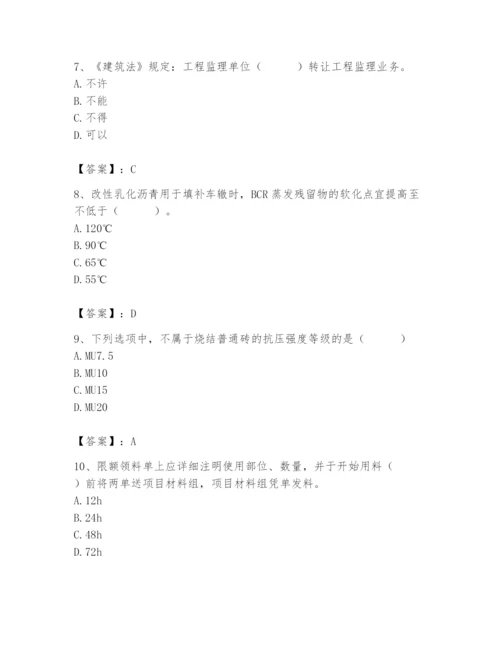 7、《建筑法》规定：工程监理单位（　　）转让工程监理业务。
A. 不许
B. 不能
C. 不得
D. 可以

【答案】：C

8、改性乳化沥青用于填补车辙时，BCR 蒸发残留物的软化点宜提高至不低于（　　）。
A. 120℃
B. 90℃
C. 65℃
D. 55℃

【答案】：D

9、下列选项中，不属于烧结普通砖的抗压强度等级的是（　　）
A. MU7.5
B. MU10
C. MU15
D. MU20

【答案】：A

10、限额领料单上应详细注明使用部位、数量，并于开始用料（　　）前将两单送项目材料组，项目材料组凭单发料。
A. 12h
B. 24h
C. 48h
D. 72h